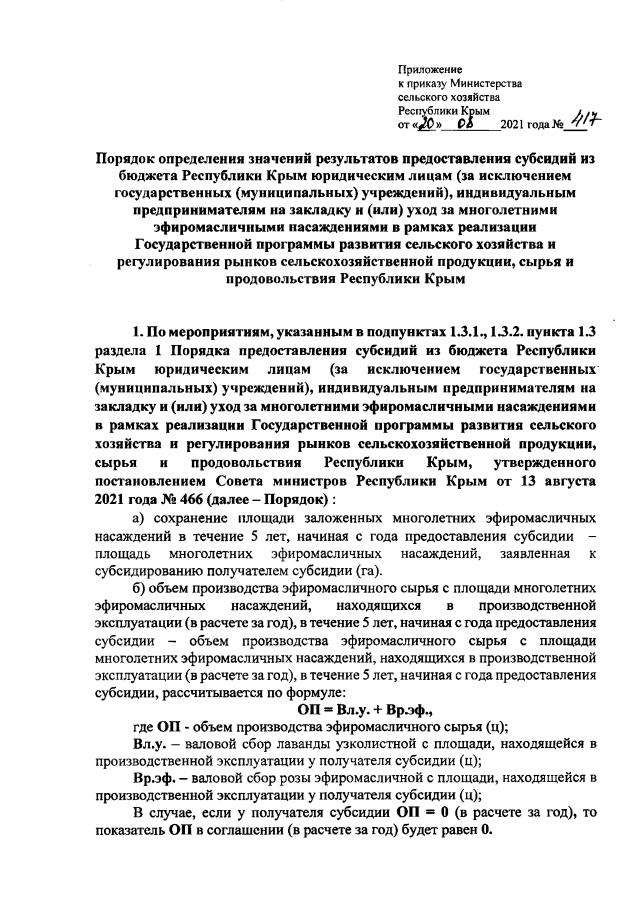 Приложение
к приказу Министерства
сельского хозяйства
Республики Крым
от «20» 08 2021 года № 417

Порядок определения значений результатов предоставления субсидий из бюджета Республики Крым юридическим лицам (за исключением государственных (муниципальных) учреждений), индивидуальным предпринимателям на закладку и (или) уход за многолетними эфиромасличными насаждениями в рамках реализации Государственной программы развития сельского хозяйства и регулирования рынков сельскохозяйственной продукции, сырья и продовольствия Республики Крым

1. По мероприятиям, указанным в подпунктах 1.3.1., 1.3.2. пункта 1.3 раздела 1 Порядка предоставления субсидий из бюджета Республики Крым юридическим лицам (за исключением государственных (муниципальных) учреждений), индивидуальным предпринимателям на закладку и (или) уход за многолетними эфиромасличными насаждениями в рамках реализации Государственной программы развития сельского хозяйства и регулирования рынков сельскохозяйственной продукции, сырья и продовольствия Республики Крым, утвержденного постановлением Совета министров Республики Крым от 13 августа 2021 года № 466 (далее – Порядок) :

а) сохранение площади заложенных многолетних эфиромасличных насаждений в течение 5 лет, начиная с года предоставления субсидии – площадь многолетних эфиромасличных насаждений, заявленная к субсидированию получателем субсидии (га).

б) объем производства эфиромасличного сырья с площади многолетних эфиромасличных насаждений, находящихся в производственной эксплуатации (в расчете за год), в течение 5 лет, начиная с года предоставления субсидии – объем производства эфиромасличного сырья с площади многолетних эфиромасличных насаждений, находящихся в производственной эксплуатации (в расчете за год), в течение 5 лет, начиная с года предоставления субсидии, рассчитывается по формуле:

ОП = Вл.у. + Вр.эф.,

где ОП - объем производства эфиромасличного сырья (ц);

Вл.у. – валовой сбор лаванды узколистной с площади, находящейся в производственной эксплуатации у получателя субсидии (ц);

Вр.эф. – валовой сбор розы эфиромасличной с площади, находящейся в производственной эксплуатации у получателя субсидии (ц);

В случае, если у получателя субсидии ОП = 0 (в расчете за год), то показатель ОП в соглашении (в расчете за год) будет равен 0.